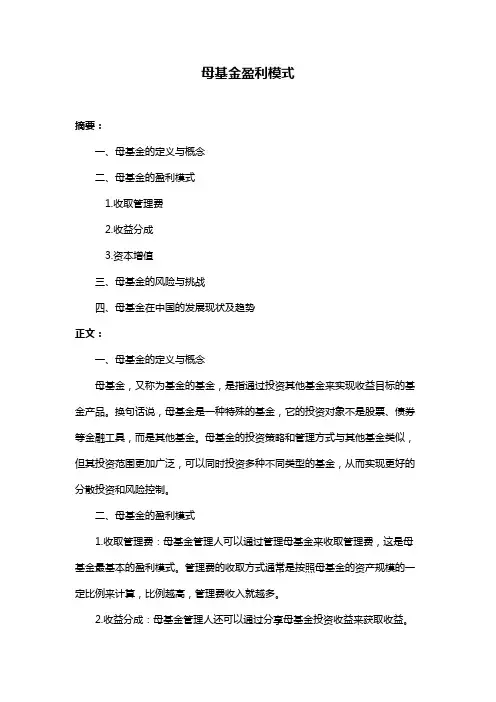 母基金盈利模式

摘要：

一、母基金的定义与概念

二、母基金的盈利模式

1.收取管理费

2.收益分成

3.资本增值

三、母基金的风险与挑战

四、母基金在中国的发展现状及趋势

正文：

一、母基金的定义与概念

母基金，又称为基金的基金，是指通过投资其他基金来实现收益目标的基金产品。换句话说，母基金是一种特殊的基金，它的投资对象不是股票、债券等金融工具，而是其他基金。母基金的投资策略和管理方式与其他基金类似，但其投资范围更加广泛，可以同时投资多种不同类型的基金，从而实现更好的分散投资和风险控制。

二、母基金的盈利模式

1.收取管理费：母基金管理人可以通过管理母基金来收取管理费，这是母基金最基本的盈利模式。管理费的收取方式通常是按照母基金的资产规模的一定比例来计算，比例越高，管理费收入就越多。

2.收益分成：母基金管理人还可以通过分享母基金投资收益来获取收益。